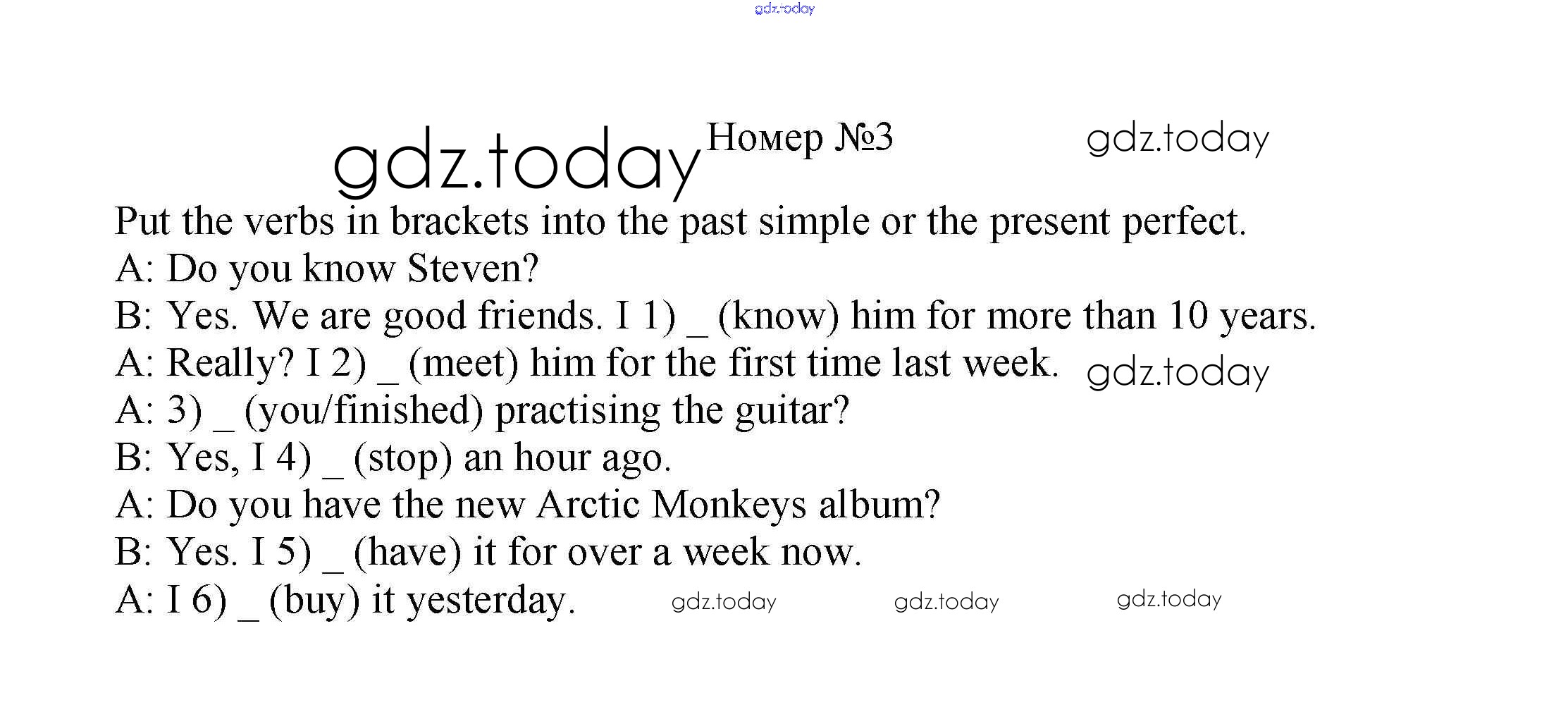 Номер №3

Put the verbs in brackets into the past simple or the present perfect.

A: Do you know Steven?

B: Yes. We are good friends. I 1) ____ (know) him for more than 10 years.

A: Really? I 2) ____ (meet) him for the first time last week.

A: 3) ____ (you/finished) practising the guitar?

B: Yes, I 4) ____ (stop) an hour ago.

A: Do you have the new Arctic Monkeys album?

B: Yes. I 5) ____ (have) it for over a week now.

A: I 6) ____ (buy) it yesterday.

gdz.today